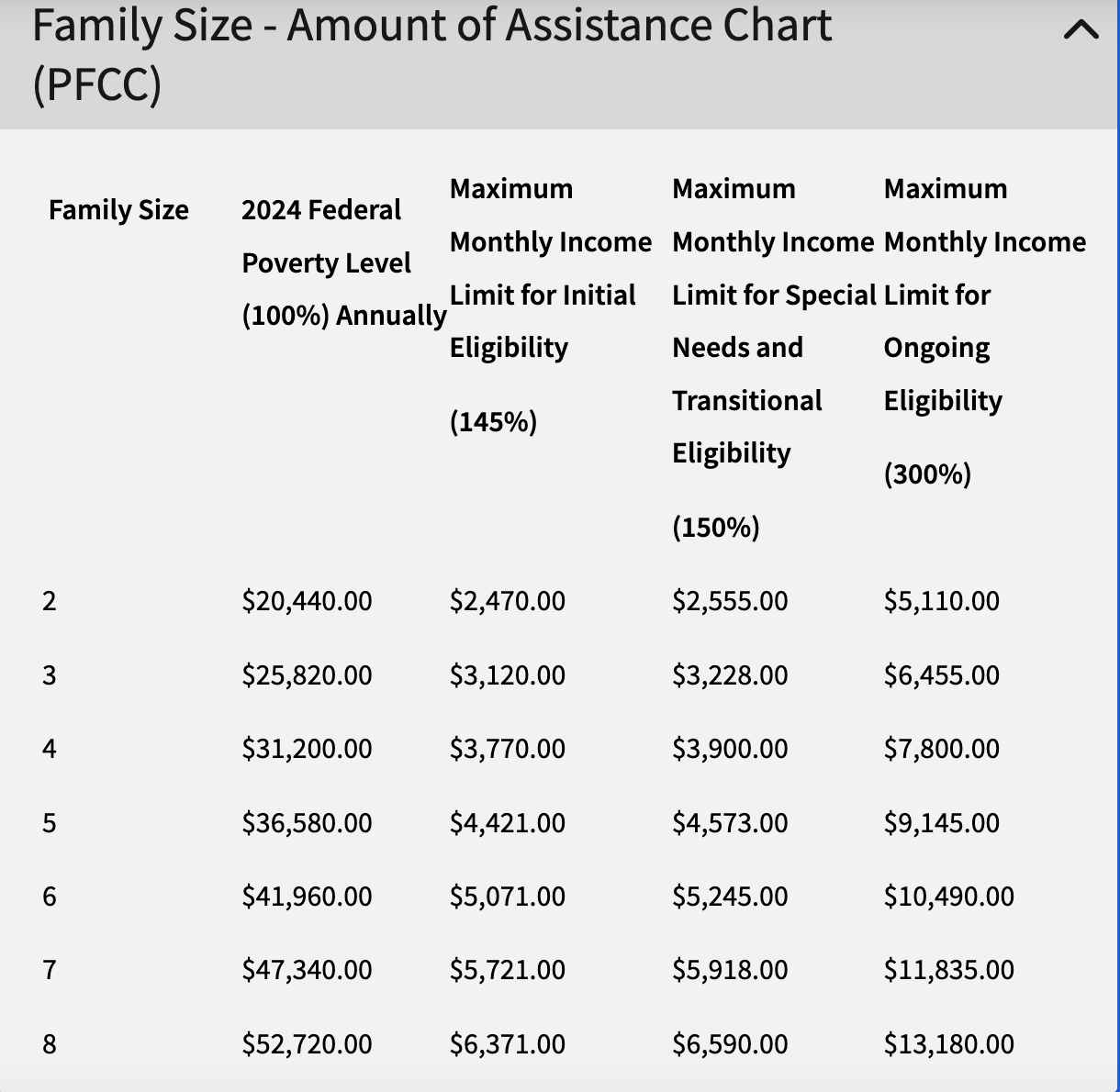 Family Size - Amount of Assistance Chart (PFCC)

| Family Size | 2024 Federal Poverty Level (100%) Annually | Maximum Monthly Income Limit for Initial Eligibility (145%) | Maximum Monthly Income Limit for Special Needs and Transitional Eligibility (150%) | Maximum Monthly Income Limit for Ongoing Eligibility (300%) |
|---|---|---|---|---|
| 2 | \$20,440.00 | \$2,470.00 | \$2,555.00 | \$5,110.00 |
| 3 | \$25,820.00 | \$3,120.00 | \$3,228.00 | \$6,455.00 |
| 4 | \$31,200.00 | \$3,770.00 | \$3,900.00 | \$7,800.00 |
| 5 | \$36,580.00 | \$4,421.00 | \$4,573.00 | \$9,145.00 |
| 6 | \$41,960.00 | \$5,071.00 | \$5,245.00 | \$10,490.00 |
| 7 | \$47,340.00 | \$5,721.00 | \$5,918.00 | \$11,835.00 |
| 8 | \$52,720.00 | \$6,371.00 | \$6,590.00 | \$13,180.00 |